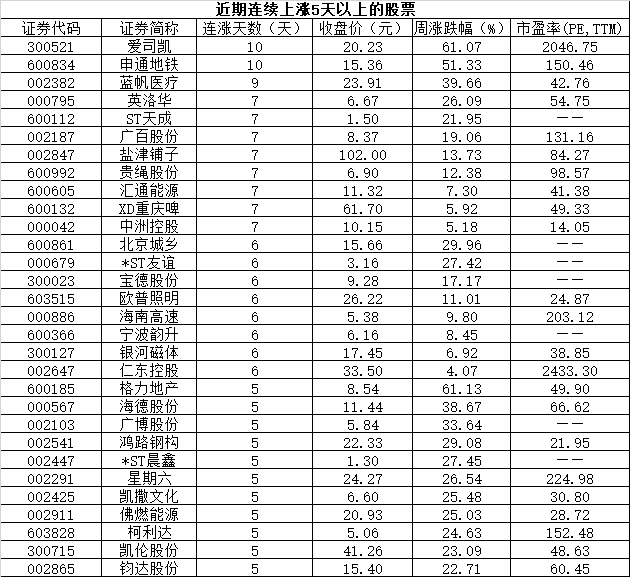 近期连续上涨5天以上的股票

| 证券代码 | 证券简称 | 连涨天数（天） | 收盘价（元） | 周涨跌幅（%） | 市盈率(PE,TTM) |
|---|---|---|---|---|---|
| 300521 | 爱司凯 | 10 | 20.23 | 61.07 | 2046.75 |
| 600834 | 申通地铁 | 10 | 15.36 | 51.33 | 150.46 |
| 002382 | 蓝帆医疗 | 9 | 23.91 | 39.66 | 42.76 |
| 000795 | 英洛华 | 7 | 6.67 | 26.09 | 54.75 |
| 600112 | ST天成 | 7 | 1.50 | 21.95 | —— |
| 002187 | 广百股份 | 7 | 8.37 | 19.06 | 131.16 |
| 002847 | 盐津铺子 | 7 | 102.00 | 13.73 | 84.27 |
| 600992 | 贵绳股份 | 7 | 6.90 | 12.38 | 98.57 |
| 600605 | 汇通能源 | 7 | 11.32 | 7.30 | 41.38 |
| 600132 | XD重庆啤 | 7 | 61.70 | 5.92 | 49.33 |
| 000042 | 中洲控股 | 7 | 10.15 | 5.18 | 14.05 |
| 600861 | 北京城乡 | 6 | 15.66 | 29.96 | —— |
| 000679 | *ST友谊 | 6 | 3.16 | 27.42 | —— |
| 300023 | 宝德股份 | 6 | 9.28 | 17.17 | —— |
| 603515 | 欧普照明 | 6 | 26.22 | 11.01 | 24.87 |
| 000886 | 海南高速 | 6 | 5.38 | 9.80 | 203.12 |
| 600366 | 宁波韵升 | 6 | 6.16 | 8.45 | —— |
| 300127 | 银河磁体 | 6 | 17.45 | 6.92 | 38.85 |
| 002647 | 仁东控股 | 6 | 33.50 | 4.07 | 2433.30 |
| 600185 | 格力地产 | 5 | 8.54 | 61.13 | 49.90 |
| 000567 | 海德股份 | 5 | 11.44 | 38.67 | 66.62 |
| 002103 | 广博股份 | 5 | 5.84 | 33.64 | —— |
| 002541 | 鸿路钢构 | 5 | 22.33 | 29.08 | 21.95 |
| 002447 | *ST晨鑫 | 5 | 1.30 | 27.45 | —— |
| 002291 | 星期六 | 5 | 24.27 | 26.54 | 224.98 |
| 002425 | 凯撒文化 | 5 | 6.60 | 25.48 | 30.80 |
| 002911 | 佛燃能源 | 5 | 20.93 | 25.03 | 28.72 |
| 603828 | 柯利达 | 5 | 5.06 | 24.63 | 152.48 |
| 300715 | 凯伦股份 | 5 | 41.26 | 23.09 | 48.63 |
| 002865 | 钧达股份 | 5 | 15.40 | 22.71 | 60.45 |